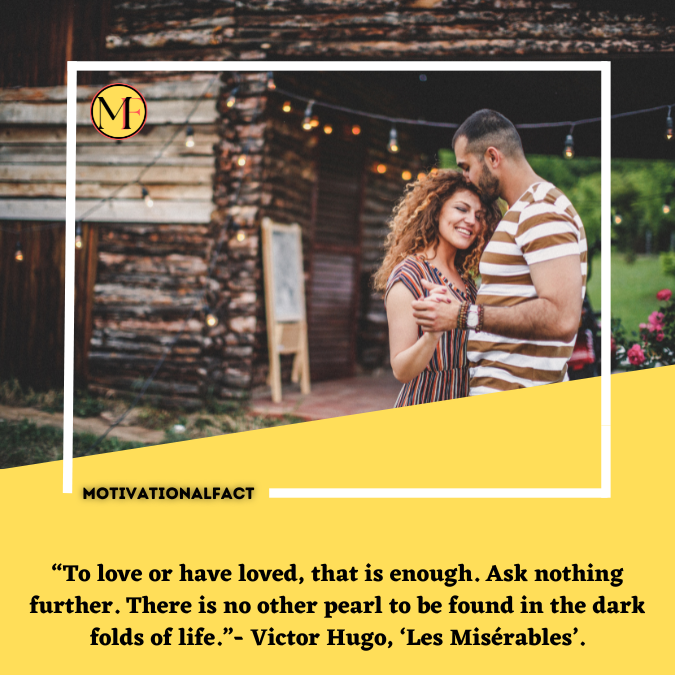 MF

MOTIVATIONALFACT

“To love or have loved, that is enough. Ask nothing further. There is no other pearl to be found in the dark folds of life.”- Victor Hugo, ‘Les Misérables’.